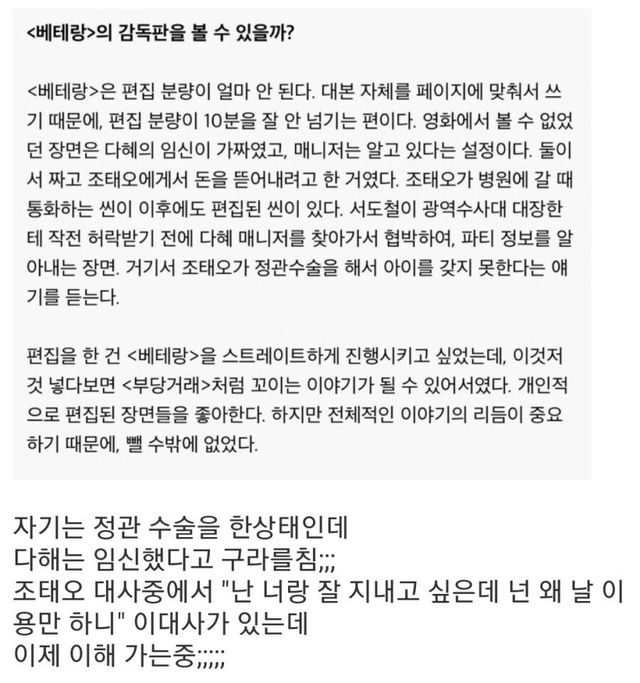 <베테랑>의 감독판을 볼 수 있을까?

<베테랑>은 편집 분량이 얼마 안 된다. 대본 자체를 페이지에 맞춰서 쓰기 때문에, 편집 분량이 10분을 잘 안 넘기는 편이다. 영화에서 볼 수 없었던 장면은 다혜의 임신이 가짜였고, 매니저는 알고 있다는 설정이다. 둘이서 짜고 조태오에게서 돈을 뜯어내려고 한 거였다. 조태오가 병원에 갈 때 통화하는 씬이 이후에도 편집된 씬이 있다. 서도철이 광역수사대 대장한테 작전 허락받기 전에 다혜 매니저를 찾아가서 협박하여, 파티 정보를 알아내는 장면. 거기서 조태오가 정관수술을 해서 아이를 갖지 못한다는 얘기를 듣는다.

편집을 한 건 <베테랑>을 스트레이트하게 진행시키고 싶었는데, 이것저것 넣다보면 <부당거래>처럼 꼬이는 이야기가 될 수 있어서였다. 개인적으로 편집된 장면들을 좋아한다. 하지만 전체적인 이야기의 리듬이 중요하기 때문에, 뺄 수밖에 없었다.

자기는 정관 수술을 한상태인데
다해는 임신했다고 구라를침;;;
조태오 대사중에서 "난 너랑 잘 지내고 싶은데 넌 왜 날 이용만 하니" 이대사가 있는데
이제 이해 가는중;;;;;